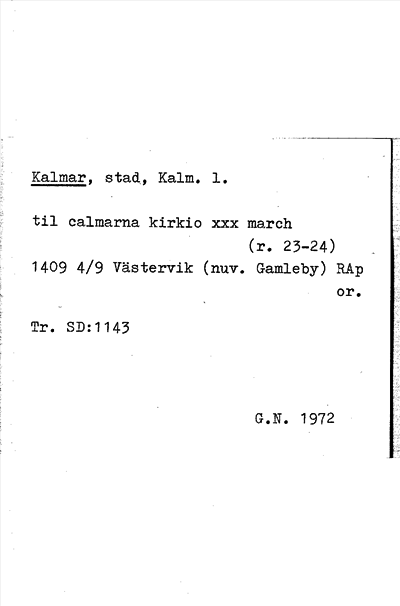 Kalmar, stad, Kalm. l.

til calmarna kirkio xxx march
(r. 23-24)
1409 4/9 Västervik (nuv. Gamleby) RAp
or.

Tr. SD:1143

G.N. 1972